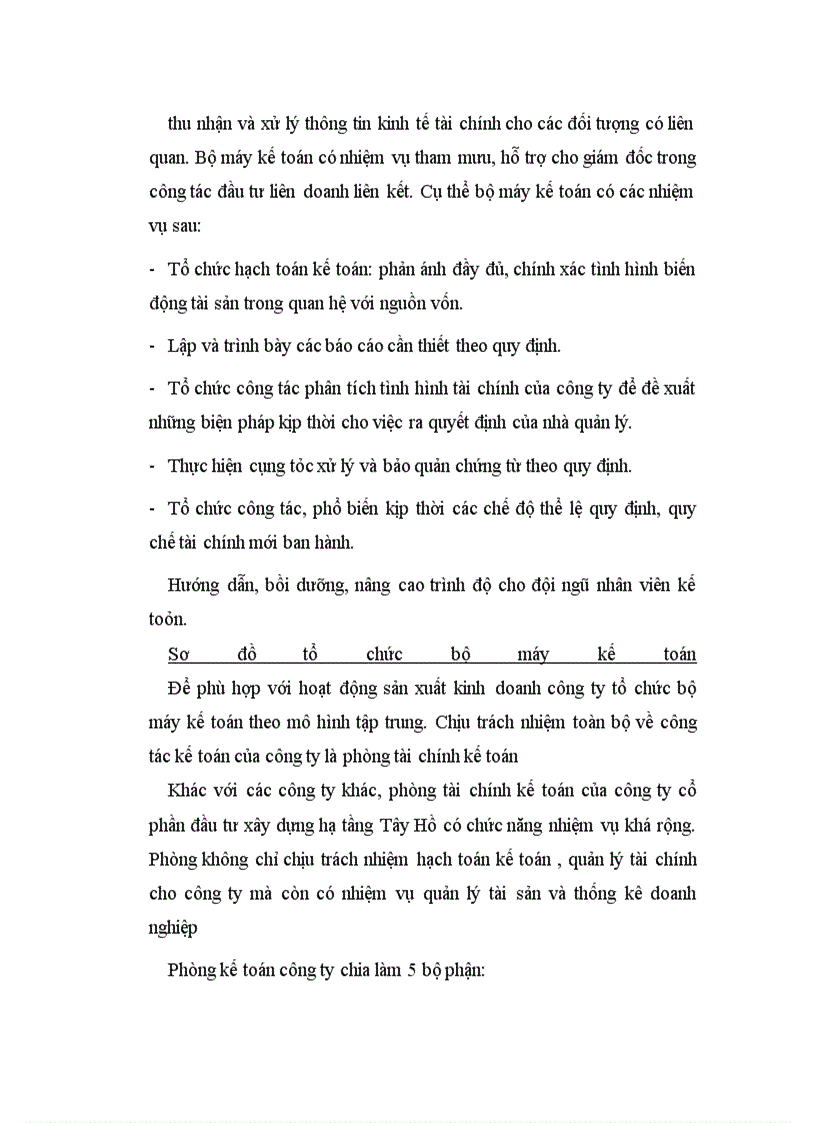 thu nhận và xử lý thông tin kinh tế tài chính cho các đối tượng có liên quan. Bộ máy kế toán có nhiệm vụ tham mưu, hỗ trợ cho giám đốc trong công tác đầu tư liên doanh liên kết. Cụ thể bộ máy kế toán có các nhiệm vụ sau:

- Tổ chức hạch toán kế toán: phản ánh đầy đủ, chính xác tình hình biến động tài sản trong quan hệ với nguồn vốn.

- Lập và trình bày các báo cáo cần thiết theo quy định.

- Tổ chức công tác phân tích tình hình tài chính của công ty để đề xuất những biện pháp kịp thời cho việc ra quyết định của nhà quản lý.

- Thực hiện cụng tỏc xử lý và bảo quản chứng từ theo quy định.

- Tổ chức công tác, phổ biến kịp thời các chế độ thể lệ quy định, quy chế tài chính mới ban hành.

Hướng dẫn, bồi dưỡng, nâng cao trình độ cho đội ngũ nhân viên kế toỏn.

Sơ đồ tổ chức bộ máy kế toán

Để phù hợp với hoạt động sản xuất kinh doanh công ty tổ chức bộ máy kế toán theo mô hình tập trung. Chịu trách nhiệm toàn bộ về công tác kế toán của công ty là phòng tài chính kế toán

Khác với các công ty khác, phòng tài chính kế toán của công ty cổ phần đầu tư xây dựng hạ tầng Tây Hồ có chức năng nhiệm vụ khá rộng. Phòng không chỉ chịu trách nhiệm hạch toán kế toán , quản lý tài chính cho công ty mà còn có nhiệm vụ quản lý tài sản và thống kê doanh nghiệp

Phòng kế toán công ty chia làm 5 bộ phận: